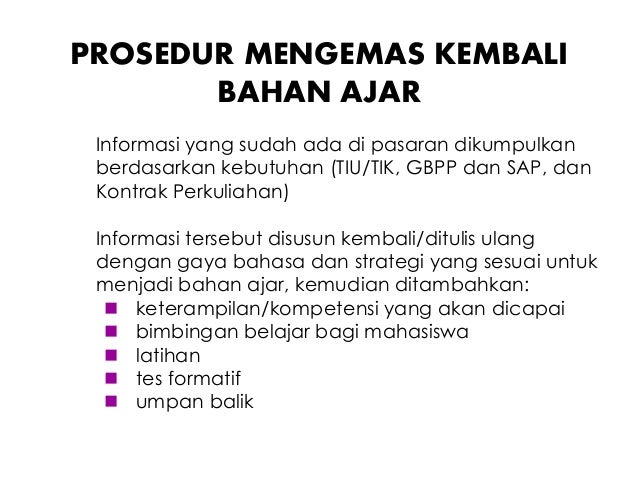 PROSEDUR MENGEMAS KEMBALI BAHAN AJAR

Informasi yang sudah ada di pasaran dikumpulkan berdasarkan kebutuhan (TIU/TIK, GBPP dan SAP, dan Kontrak Perkuliahan)

Informasi tersebut disusun kembali/ditulis ulang dengan gaya bahasa dan strategi yang sesuai untuk menjadi bahan ajar, kemudian ditambahkan:
- keterampilan/kompetensi yang akan dicapai
- bimbingan belajar bagi mahasiswa
- latihan
- tes formatif
- umpan balik